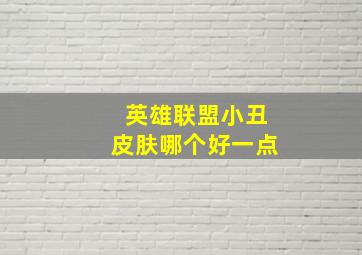 英雄联盟小丑
皮肤哪个好一点